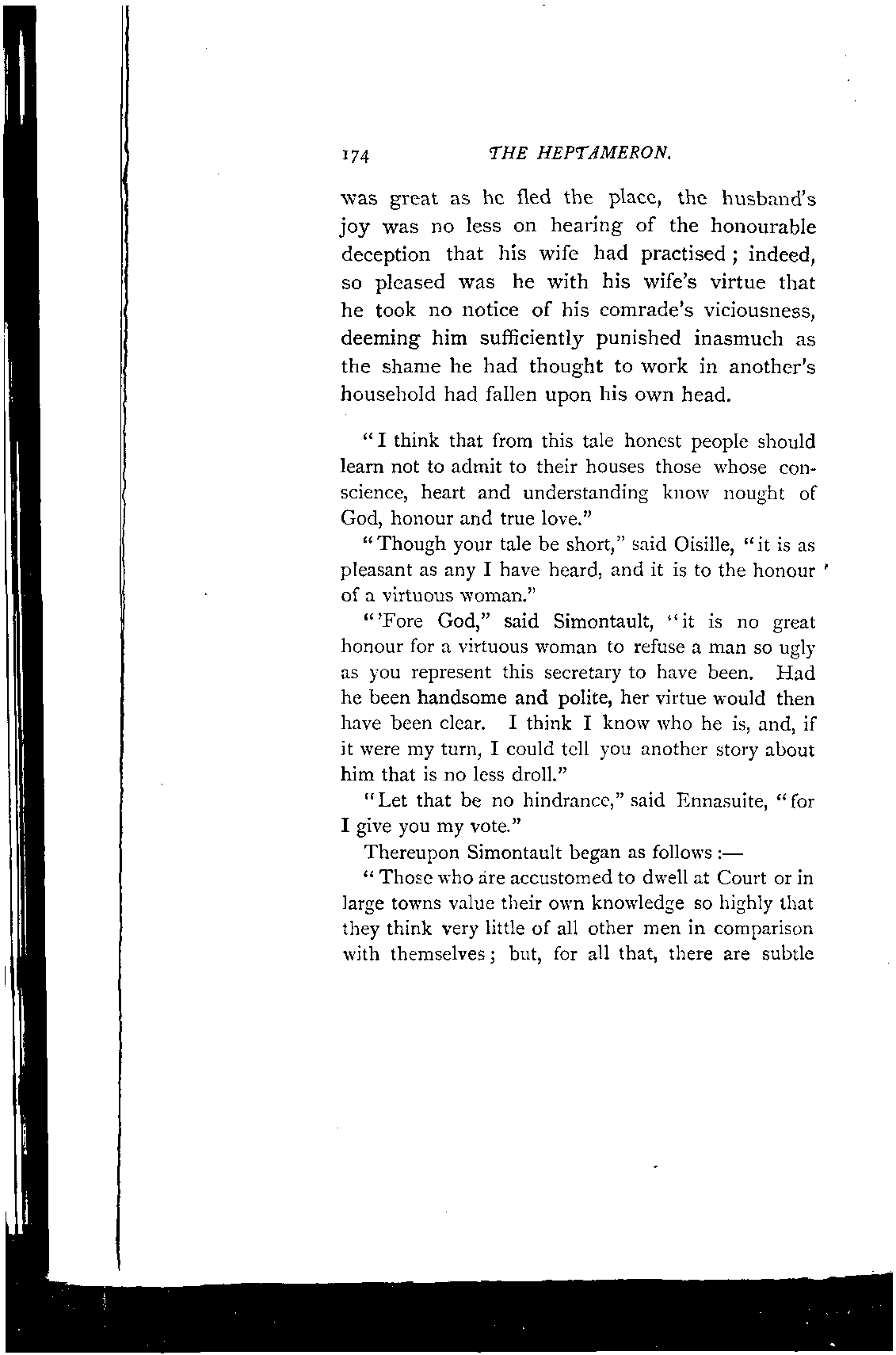 174 THE HEPTAMERON.

was great as he fled the place, the husband's joy was no less on hearing of the honourable deception that his wife had practised; indeed, so pleased was he with his wife's virtue that he took no notice of his comrade's viciousness, deeming him sufficiently punished inasmuch as the shame he had thought to work in another's household had fallen upon his own head.

"I think that from this tale honest people should learn not to admit to their houses those whose conscience, heart and understanding know nought of God, honour and true love."

"Though your tale be short," said Oisille, "it is as pleasant as any I have heard, and it is to the honour of a virtuous woman."

"'Fore God," said Simontault, "it is no great honour for a virtuous woman to refuse a man so ugly as you represent this secretary to have been. Had he been handsome and polite, her virtue would then have been clear. I think I know who he is, and, if it were my turn, I could tell you another story about him that is no less droll."

"Let that be no hindrance," said Ennasuite, "for I give you my vote."

Thereupon Simontault began as follows:—

"Those who are accustomed to dwell at Court or in large towns value their own knowledge so highly that they think very little of all other men in comparison with themselves; but, for all that, there are subtle